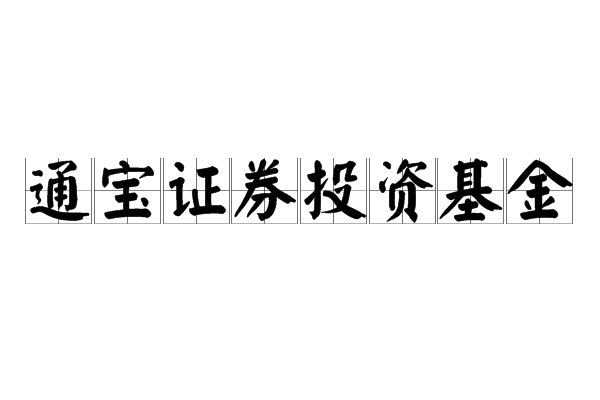 通宝证券投资基金